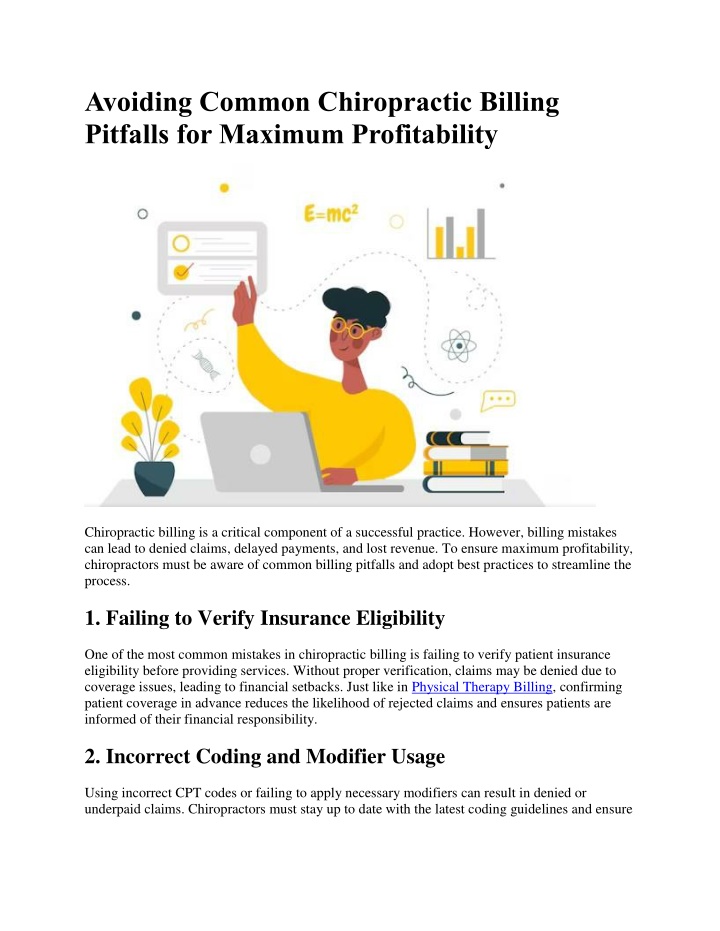 Avoiding Common Chiropractic Billing Pitfalls for Maximum Profitability

$E=mc^2$

Chiropractic billing is a critical component of a successful practice. However, billing mistakes can lead to denied claims, delayed payments, and lost revenue. To ensure maximum profitability, chiropractors must be aware of common billing pitfalls and adopt best practices to streamline the process.

1. Failing to Verify Insurance Eligibility

One of the most common mistakes in chiropractic billing is failing to verify patient insurance eligibility before providing services. Without proper verification, claims may be denied due to coverage issues, leading to financial setbacks. Just like in Physical Therapy Billing, confirming patient coverage in advance reduces the likelihood of rejected claims and ensures patients are informed of their financial responsibility.

2. Incorrect Coding and Modifier Usage

Using incorrect CPT codes or failing to apply necessary modifiers can result in denied or underpaid claims. Chiropractors must stay up to date with the latest coding guidelines and ensure